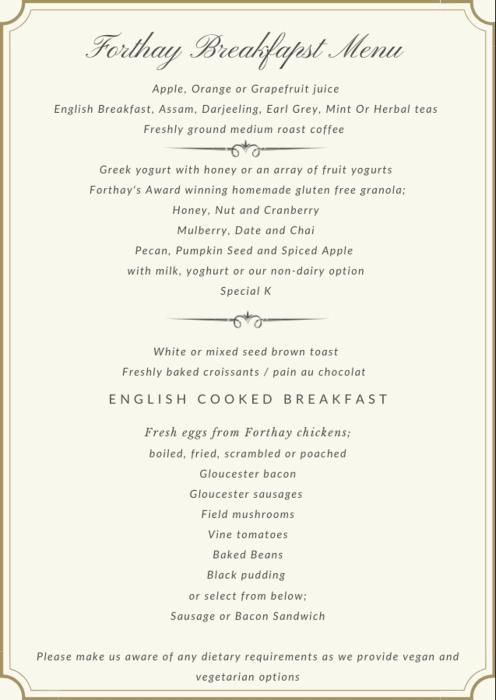 Forthay Breakfapst Menu

Apple, Orange or Grapefruit juice
English Breakfast, Assam, Darjeeling, Earl Grey, Mint Or Herbal teas
Freshly ground medium roast coffee

Greek yogurt with honey or an array of fruit yogurts
Forthay's Award winning homemade gluten free granola;
Honey, Nut and Cranberry
Mulberry, Date and Chai
Pecan, Pumpkin Seed and Spiced Apple
with milk, yoghurt or our non-dairy option
Special K

White or mixed seed brown toast
Freshly baked croissants / pain au chocolat

ENGLISH COOKED BREAKFAST

Fresh eggs from Forthay chickens;
boiled, fried, scrambled or poached
Gloucester bacon
Gloucester sausages
Field mushrooms
Vine tomatoes
Baked Beans
Black pudding
or select from below;
Sausage or Bacon Sandwich

Please make us aware of any dietary requirements as we provide vegan and vegetarian options